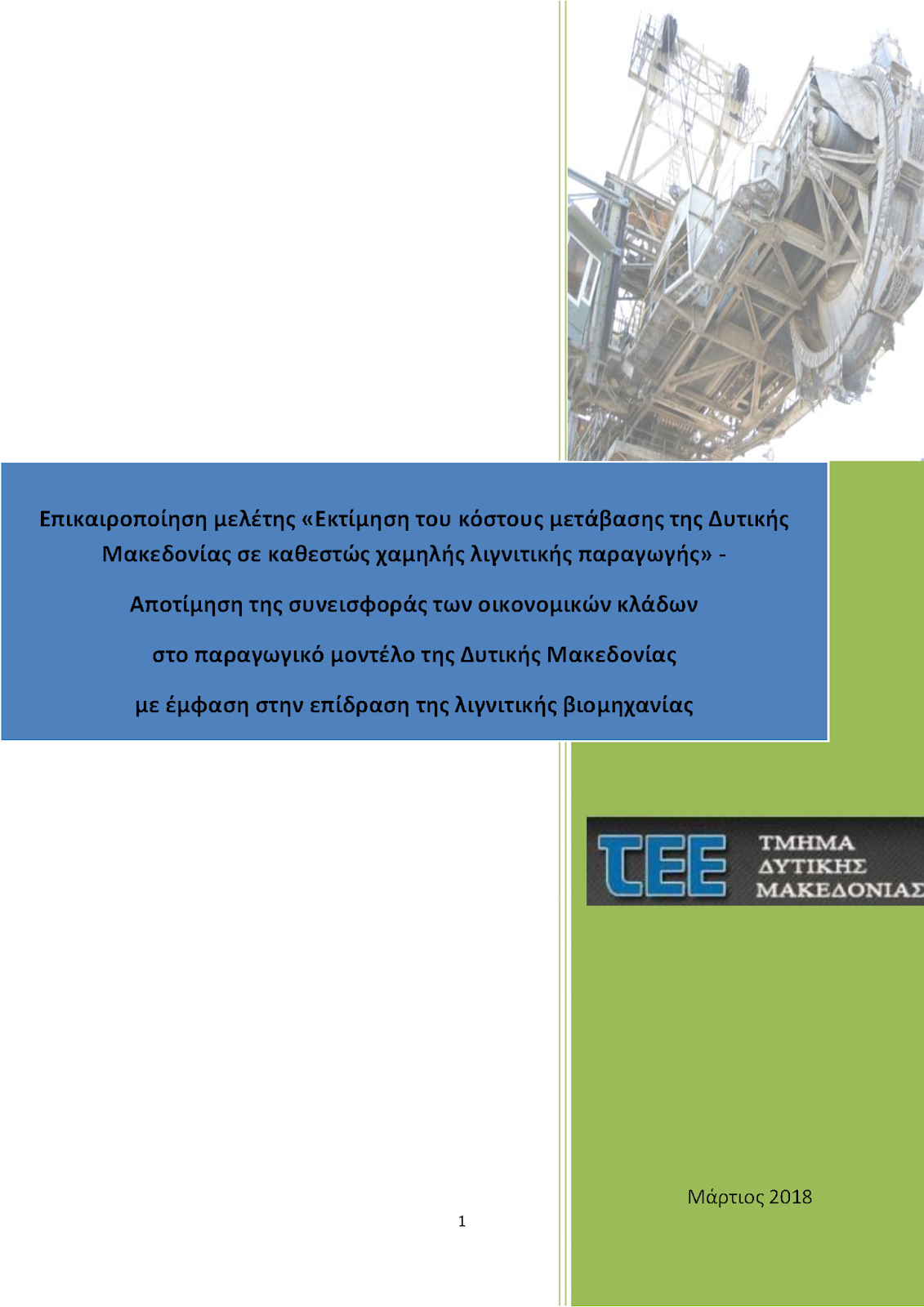 Επικαιροποίηση μελέτης «Εκτίμηση του κόστους μετάβασης της Δυτικής Μακεδονίας σε καθεστώς χαμηλής λιγνιτικής παραγωγής» -

Αποτίμηση της συνεισφοράς των οικονομικών κλάδων

στο παραγωγικό μοντέλο της Δυτικής Μακεδονίας

με έμφαση στην επίδραση της λιγνιτικής βιομηχανίας

ΤΕΕ ΤΜΗΜΑ ΔΥΤΙΚΗΣ ΜΑΚΕΔΟΝΙΑΣ

Μάρτιος 2018

1